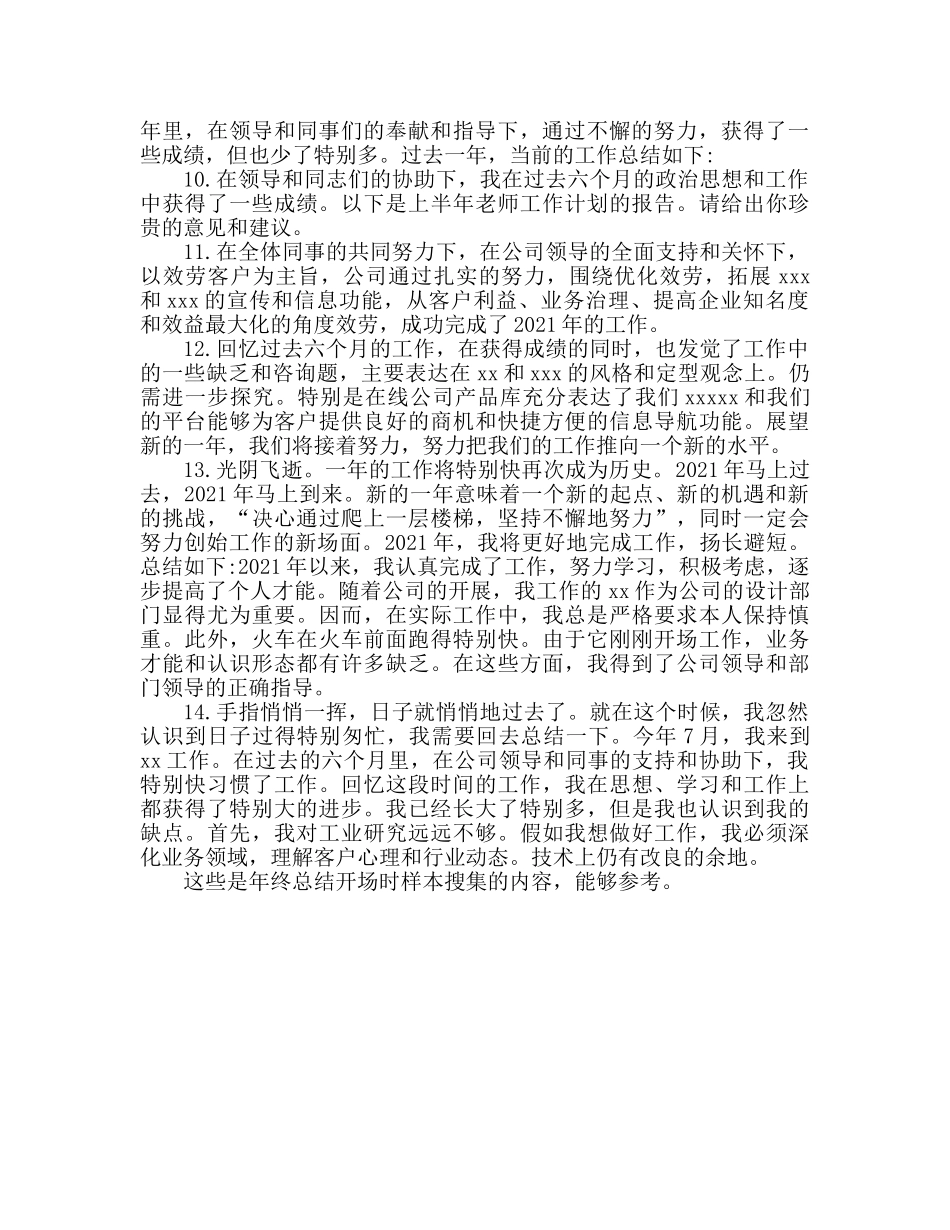 年里，在领导和同事们的奉献和指导下，通过不懈的努力，获得了一些成绩，但也少了特别多。过去一年，当前的工作总结如下:

10.在领导和同志们的协助下，我在过去六个月的政治思想和工作中获得了一些成绩。以下是上半年老师工作计划的报告。请给出你珍贵的意见和建议。

11.在全体同事的共同努力下，在公司领导的全面支持和关怀下，以效劳客户为主旨，公司通过扎实的努力，围绕优化效劳，拓展 xxx 和 xxx 的宣传和信息功能，从客户利益、业务治理、提高企业知名度和效益最大化的角度效劳，成功完成了 2021 年的工作。

12.回忆过去六个月的工作，在获得成绩的同时，也发觉了工作中的一些缺乏和咨询题，主要表达在 xx 和 xxx 的风格和定型观念上。仍需进一步探究。特别是在线公司产品库充分表达了我们 xxxxx 和我们的平台能够为客户提供良好的商机和快捷方便的信息导航功能。展望新的一年，我们将接着努力，努力把我们的工作推向一个新的水平。

13.光阴飞逝。一年的工作将特别快再次成为历史。2021 年马上过去，2021 年马上到来。新的一年意味着一个新的起点、新的机遇和新的挑战，“决心通过爬上一层楼梯，坚持不懈地努力”，同时一定会努力创始工作的新场面。2021 年，我将更好地完成工作，扬长避短。总结如下:2021 年以来，我认真完成了工作，努力学习，积极考虑，逐步提高了个人才能。随着公司的开展，我工作的 xx 作为公司的设计部门显得尤为重要。因而，在实际工作中，我总是严格要求本人保持慎重。此外，火车在火车前面跑得特别快。由于它刚刚开场工作，业务才能和认识形态都有许多缺乏。在这些方面，我得到了公司领导和部门领导的正确指导。

14.手指悄悄一挥，日子就悄悄地过去了。就在这个时候，我忽然认识到日子过得特别匆忙，我需要回去总结一下。今年 7 月，我来到 xx 工作。在过去的六个月里，在公司领导和同事的支持和协助下，我特别快习惯了工作。回忆这段时间的工作，我在思想、学习和工作上都获得了特别大的进步。我已经长大了特别多，但是我也认识到我的缺点。首先，我对工业研究远远不够。假如我想做好工作，我必须深化业务领域，理解客户心理和行业动态。技术上仍有改良的余地。

这些是年终总结开场时样本搜集的内容，能够参考。